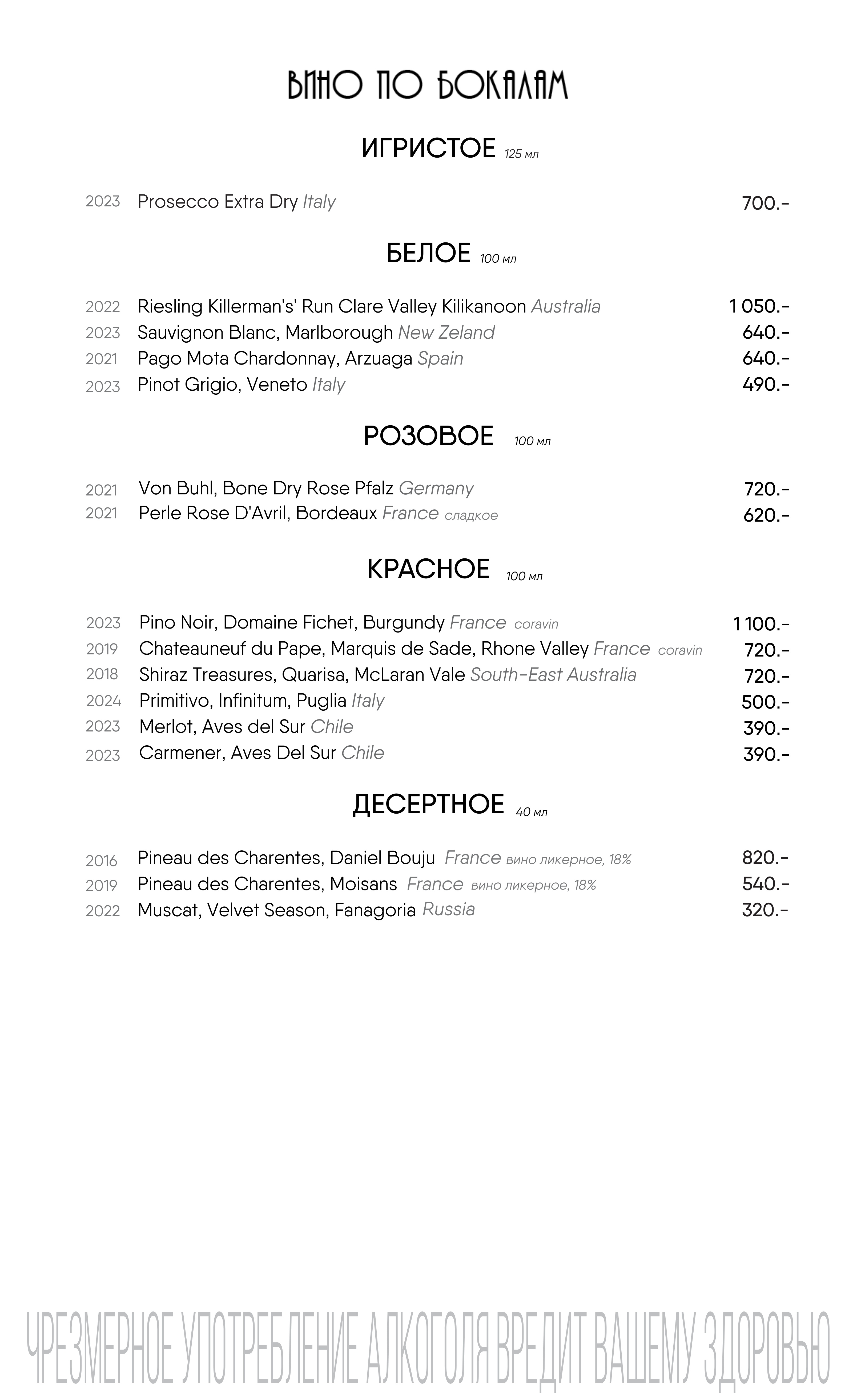 ВИНО ПО БОКАЛАМ

ИГРИСТОЕ 125 мл

2023 Prosecco Extra Dry Italy 700.-

БЕЛОЕ 100 мл

2022 Riesling Killerman's' Run Clare Valley Kilikanoon Australia 1 050.-
2023 Sauvignon Blanc, Marlborough New Zeland 640.-
2021 Pago Mota Chardonnay, Arzuaga Spain 640.-
2023 Pinot Grigio, Veneto Italy 490.-

РОЗОВОЕ 100 мл

2021 Von Buhl, Bone Dry Rose Pfalz Germany 720.-
2021 Perle Rose D'Avril, Bordeaux France сладкое 620.-

КРАСНОЕ 100 мл

2023 Pino Noir, Domaine Fichet, Burgundy France coravin 1 100.-
2019 Chateauneuf du Pape, Marquis de Sade, Rhone Valley France coravin 720.-
2018 Shiraz Treasures, Quarisa, McLaran Vale South-East Australia 720.-
2024 Primitivo, Infinitum, Puglia Italy 500.-
2023 Merlot, Aves del Sur Chile 390.-
2023 Carmener, Aves Del Sur Chile 390.-

ДЕСЕРТНОЕ 40 мл

2016 Pineau des Charentes, Daniel Bouju France вино ликерное, 18% 820.-
2019 Pineau des Charentes, Moisans France вино ликерное, 18% 540.-
2022 Muscat, Velvet Season, Fanagoria Russia 320.-

ЧРЕЗМЕРНОЕ УПОТРЕБЛЕНИЕ АЛКОГОЛЯ ВРЕДИТ ВАШЕМУ ЗДОРОВЬЮ